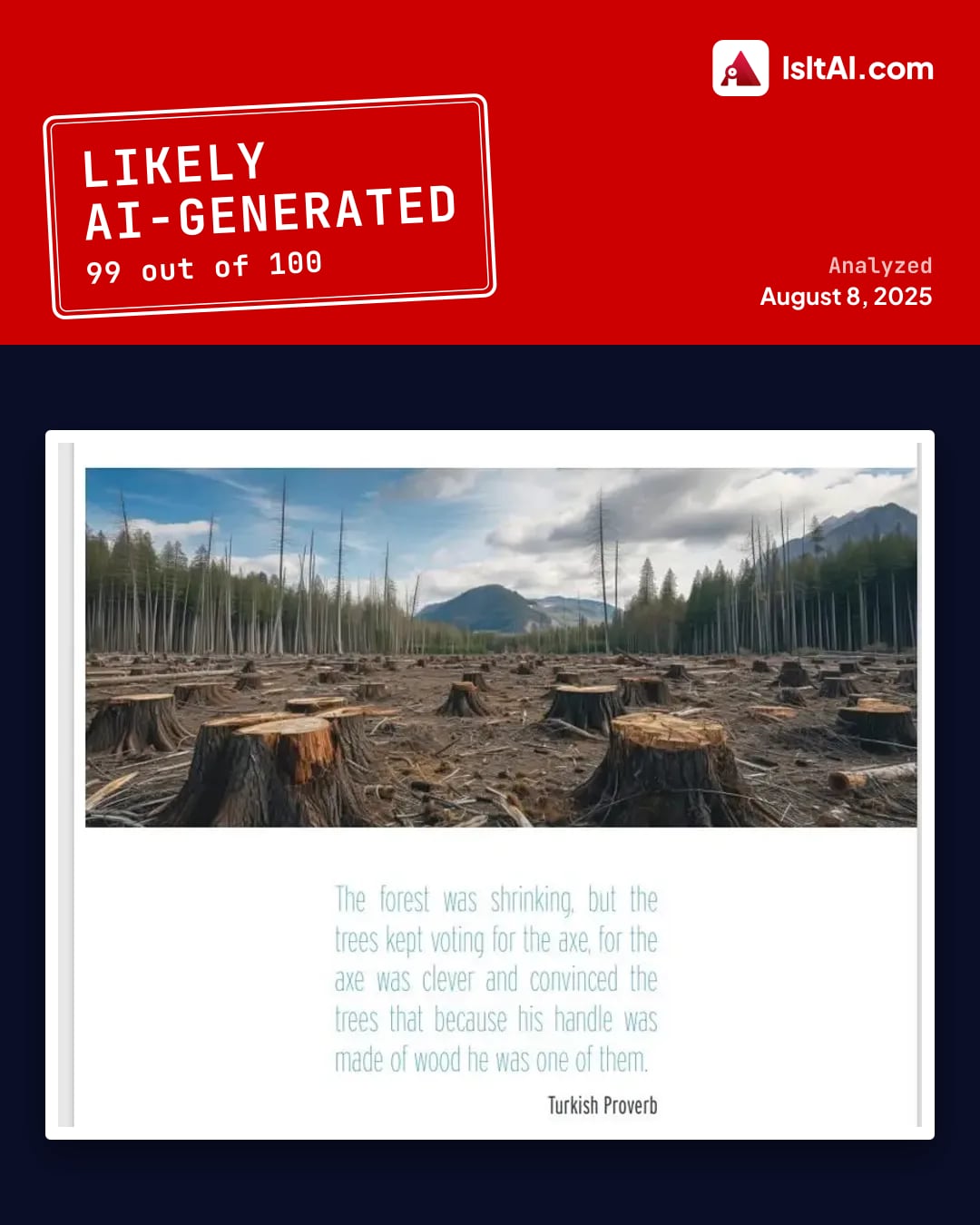 IsItAI.com

LIKELY
AI-GENERATED
99 out of 100

Analyzed
August 8, 2025

The forest was shrinking, but the trees kept voting for the axe, for the axe was clever and convinced the trees that because his handle was made of wood he was one of them.

Turkish Proverb